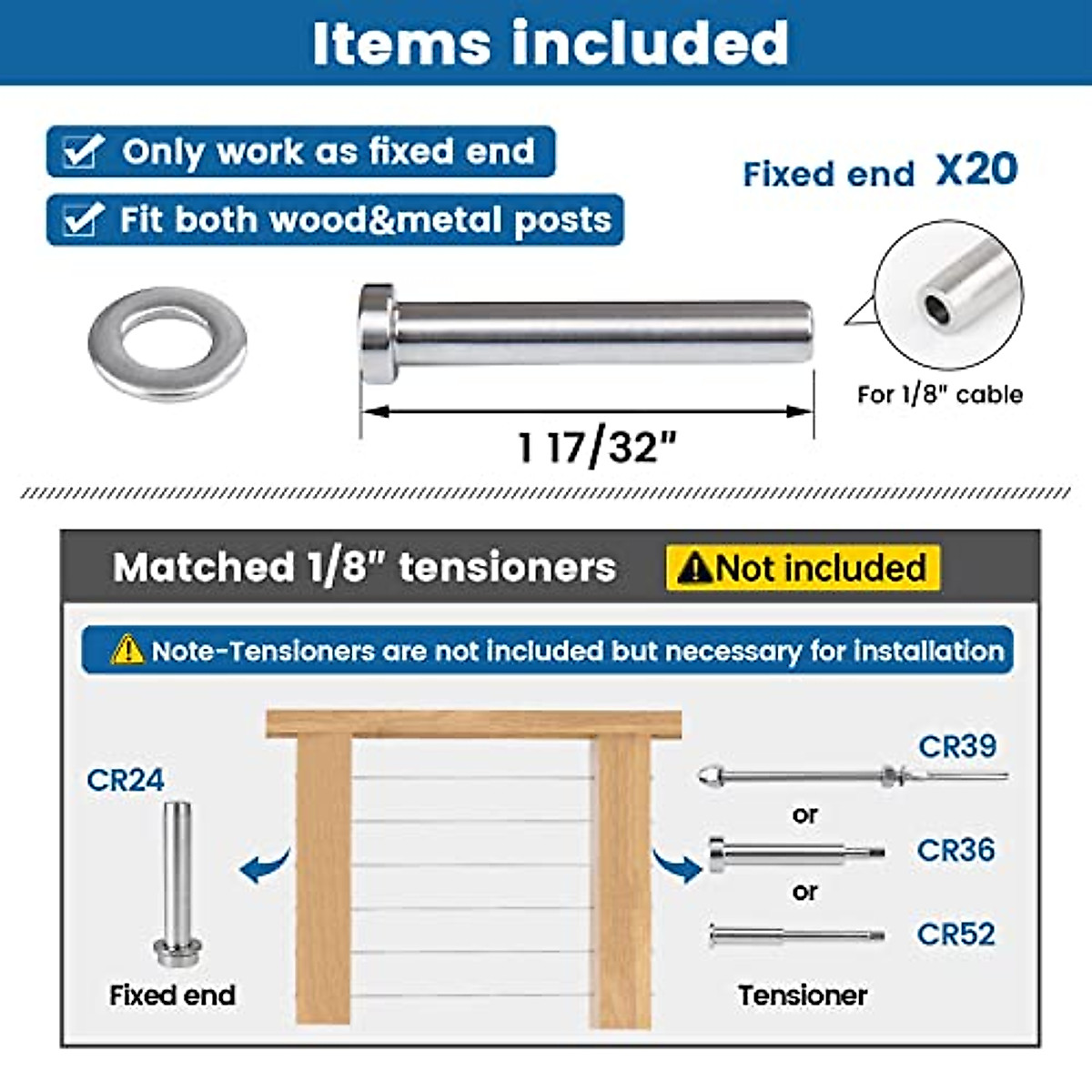 Items included

Only work as fixed end

Fit both wood&metal posts

Fixed end X20

For 1/8" cable

1 17/32"

Matched 1/8" tensioners

Not included

Note-Tensioners are not included but necessary for installation

CR24

Fixed end

CR39

or

CR36

or

CR52

Tensioner